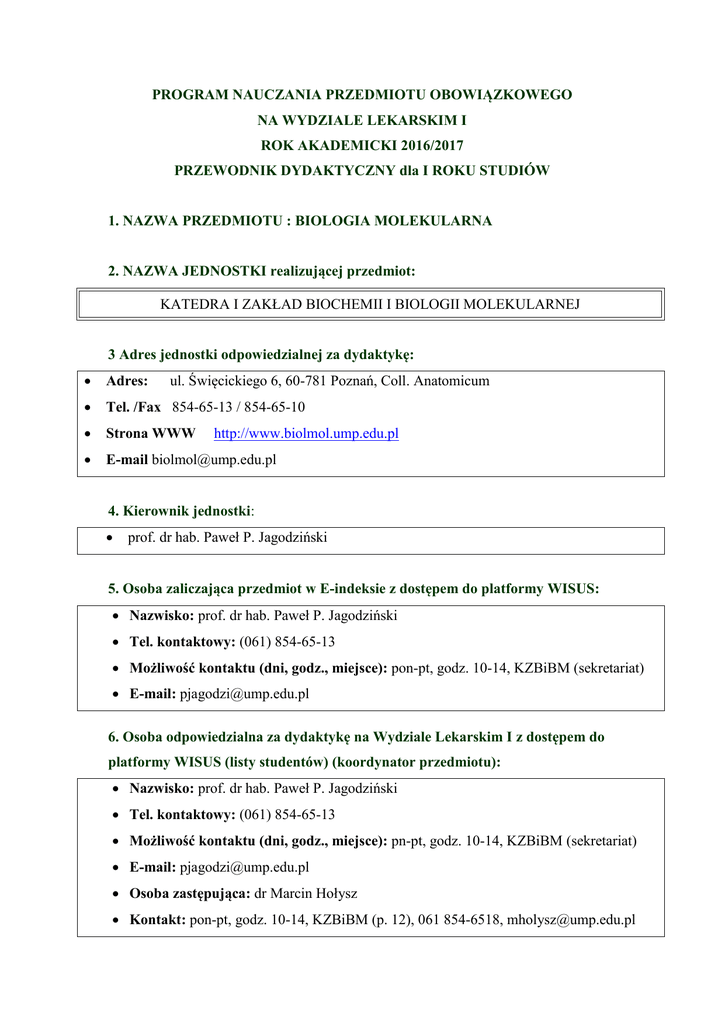 PROGRAM NAUCZANIA PRZEDMIOTU OBOWIĄZKOWEGO
NA WYDZIALE LEKARSKIM I
ROK AKADEMICKI 2016/2017
PRZEWODNIK DYDAKTYCZNY dla I ROKU STUDIÓW

1. NAZWA PRZEDMIOTU : BIOLOGIA MOLEKULARNA

2. NAZWA JEDNOSTKI realizującej przedmiot:

KATEDRA I ZAKŁAD BIOCHEMII I BIOLOGII MOLEKULARNEJ

3 Adres jednostki odpowiedzialnej za dydaktykę:

• Adres: ul. Święcickiego 6, 60-781 Poznań, Coll. Anatomicum
• Tel. /Fax 854-65-13 / 854-65-10
• Strona WWW http://www.biolmol.ump.edu.pl
• E-mail biolmol@ump.edu.pl

4. Kierownik jednostki:

• prof. dr hab. Paweł P. Jagodziński

5. Osoba zaliczająca przedmiot w E-indeksie z dostępem do platformy WISUS:

• Nazwisko: prof. dr hab. Paweł P. Jagodziński
• Tel. kontaktowy: (061) 854-65-13
• Możliwość kontaktu (dni, godz., miejsce): pon-pt, godz. 10-14, KZBiBM (sekretariat)
• E-mail: pjagodzi@ump.edu.pl

6. Osoba odpowiedzialna za dydaktykę na Wydziale Lekarskim I z dostępem do platformy WISUS (listy studentów) (koordynator przedmiotu):

• Nazwisko: prof. dr hab. Paweł P. Jagodziński
• Tel. kontaktowy: (061) 854-65-13
• Możliwość kontaktu (dni, godz., miejsce): pn-pt, godz. 10-14, KZBiBM (sekretariat)
• E-mail: pjagodzi@ump.edu.pl
• Osoba zastępująca: dr Marcin Hołysz
• Kontakt: pon-pt, godz. 10-14, KZBiBM (p. 12), 061 854-6518, mholysz@ump.edu.pl